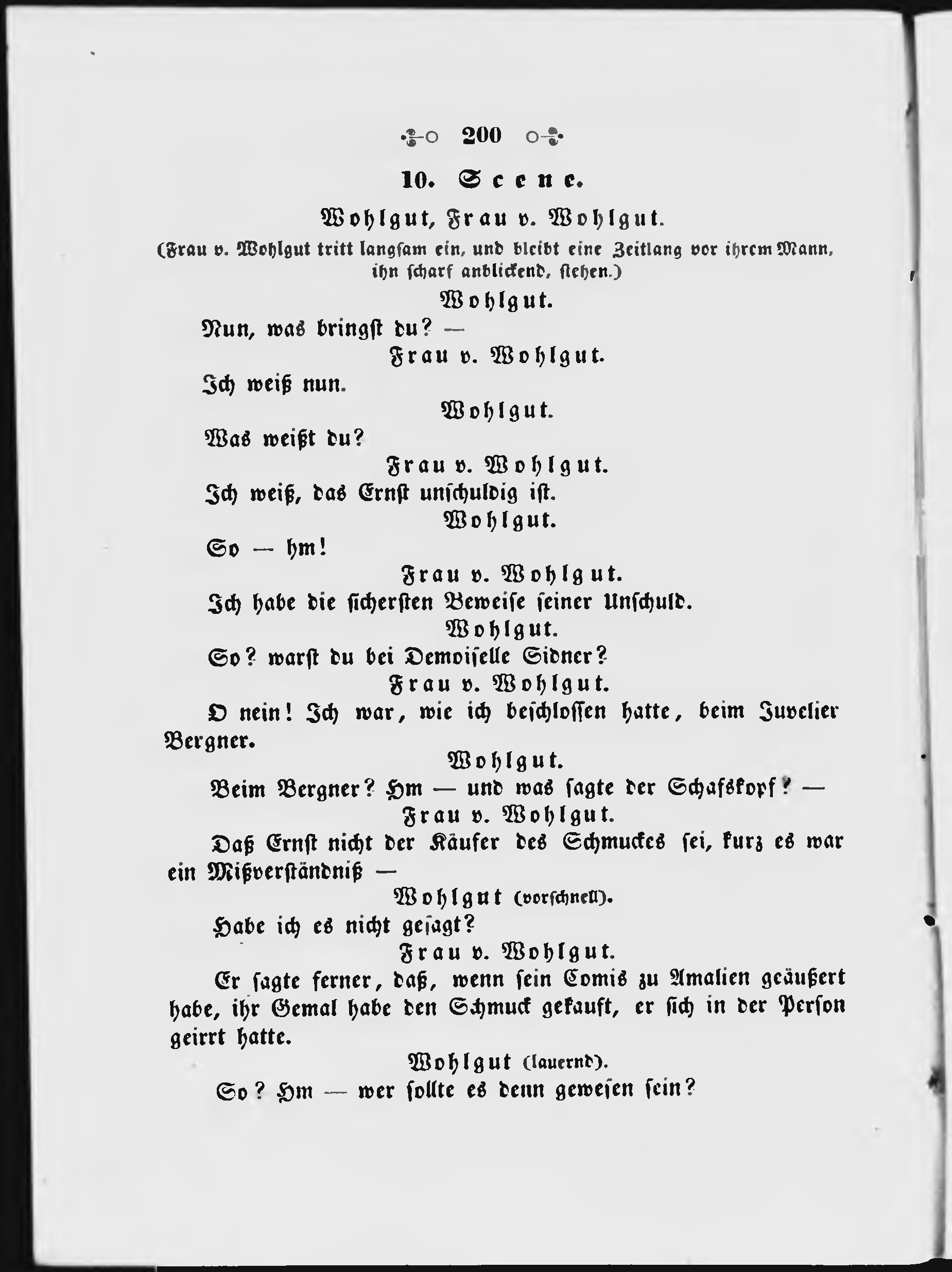 200

10. Scene.

Wohlgut, Frau v. Wohlgut.

(Frau v. Wohlgut tritt langsam ein, und bleibt eine Zeitlang vor ihrem Mann, ihn scharf anblickend, stehen.)

Wohlgut.

Nun, was bringst du? —

Frau v. Wohlgut.

Ich weiß nun.

Wohlgut.

Was weißt du?

Frau v. Wohlgut.

Ich weiß, das Ernst unschuldig ist.

Wohlgut.

So — hm!

Frau v. Wohlgut.

Ich habe die sichersten Beweise seiner Unschuld.

Wohlgut.

So? warst du bei Demoiselle Sidner?

Frau v. Wohlgut.

O nein! Ich war, wie ich beschlossen hatte, beim Juvelier Bergner.

Wohlgut.

Beim Bergner? Hm — und was sagte der Schafskopf? —

Frau v. Wohlgut.

Daß Ernst nicht der Käufer des Schmuckes sei, kurz es war ein Mißverständniß —

Wohlgut (vorschnell).

Habe ich es nicht gesagt?

Frau v. Wohlgut.

Er sagte ferner, daß, wenn sein Comis zu Amalien geäußert habe, ihr Gemal habe den Schmuck gekauft, er sich in der Person geirrt hatte.

Wohlgut (lauernd).

So? Hm — wer sollte es denn gewesen sein?